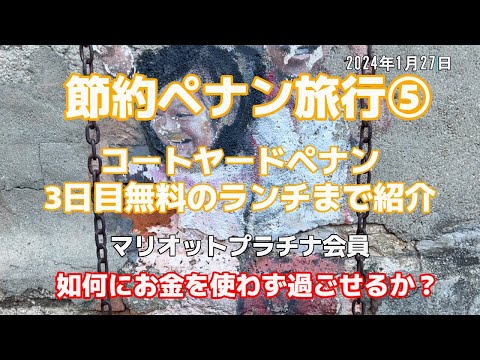 2024年1月27日

節約ペナン旅行⑤

コートヤードペナン
3日目無料のランチまで紹介

マリオットプラチナ会員

如何にお金を使わず過ごせるか？